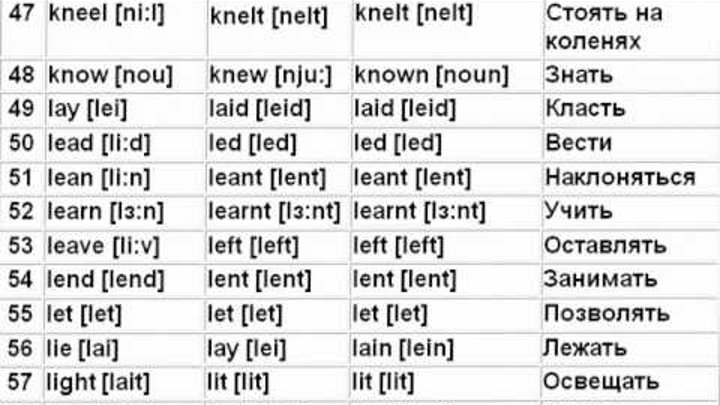 | 47 | kneel [ni:l] | knelt [nelt] | knelt [nelt] | Стоять на коленях |
|---|---|---|---|---|
| 48 | know [nou] | knew [nju:] | known [noun] | Знать |
| 49 | lay [lei] | laid [leid] | laid [leid] | Класть |
| 50 | lead [li:d] | led [led] | led [led] | Вести |
| 51 | lean [li:n] | leant [lent] | leant [lent] | Наклоняться |
| 52 | learn [lз:n] | learnt [lз:nt] | learnt [lз:nt] | Учить |
| 53 | leave [li:v] | left [left] | left [left] | Оставлять |
| 54 | lend [lend] | lent [lent] | lent [lent] | Занимать |
| 55 | let [let] | let [let] | let [let] | Позволять |
| 56 | lie [lai] | lay [lei] | lain [lein] | Лежать |
| 57 | light [lait] | lit [lit] | lit [lit] | Освещать |